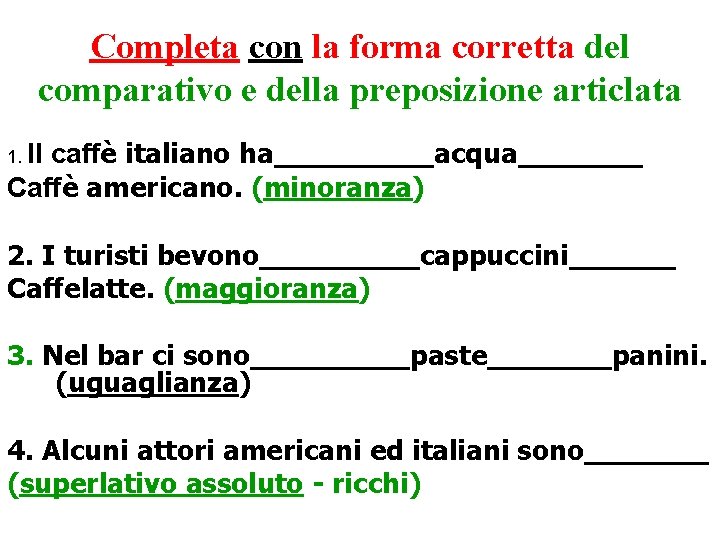 Completa con la forma corretta del comparativo e della preposizione articlata

1. Il caffè italiano ha____acqua____ Caffè americano. (minoranza)

2. I turisti bevono____cappuccini____ Caffelatte. (maggioranza)

3. Nel bar ci sono____paste____panini. (uguaglianza)

4. Alcuni attori americani ed italiani sono____ (superlativo assoluto - ricchi)